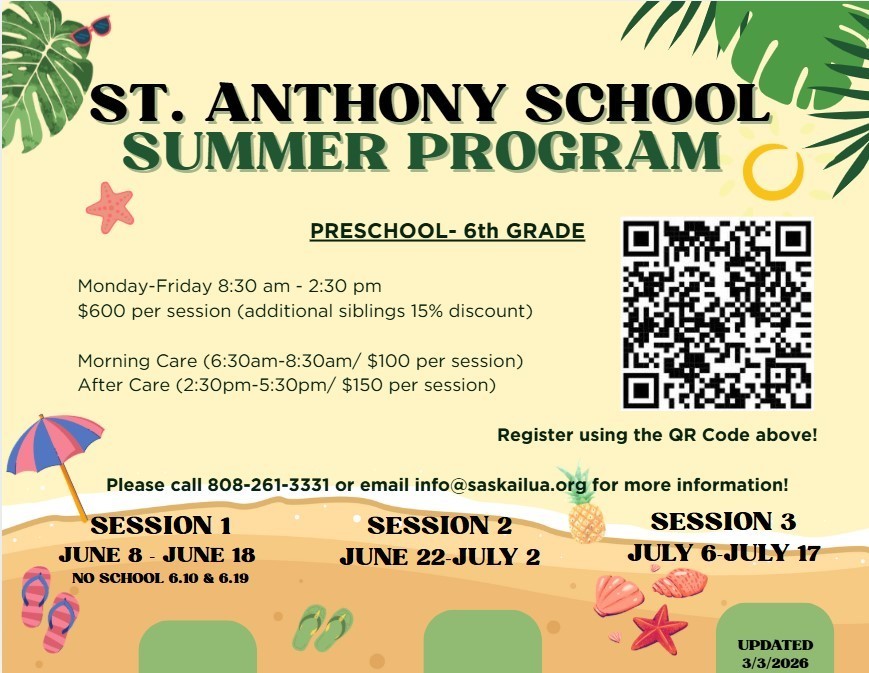 ST. ANTHONY SCHOOL
SUMMER PROGRAM

PRESCHOOL- 6th GRADE

Monday-Friday 8:30 am - 2:30 pm
$600 per session (additional siblings 15% discount)

Morning Care (6:30am-8:30am/ $100 per session)
After Care (2:30pm-5:30pm/ $150 per session)

Register using the QR Code above!

Please call 808-261-3331 or email info@saskailua.org for more information!

SESSION 1
JUNE 8 - JUNE 18
NO SCHOOL 6.10 & 6.19

SESSION 2
JUNE 22-JULY 2

SESSION 3
JULY 6-JULY 17

UPDATED
3/3/2026